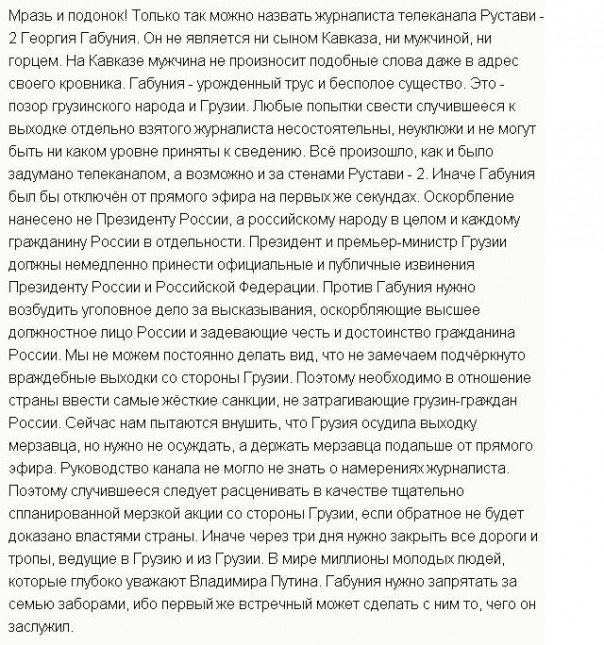 Мразь и подонок! Только так можно назвать журналиста телеканала Рустави - 2 Георгия Габуния. Он не является ни сыном Кавказа, ни мужчиной, ни горцем. На Кавказе мужчина не произносит подобные слова даже в адрес своего кровника. Габуния - урожденный трус и бесполое существо. Это - позор грузинского народа и Грузии. Любые попытки свести случившееся к выходке отдельно взятого журналиста несостоятельны, неуклюжи и не могут быть ни каком уровне приняты к сведению. Всё произошло, как и было задумано телеканалом, а возможно и за стенами Рустави - 2. Иначе Габуния был бы отключён от прямого эфира на первых же секундах. Оскорбление нанесено не Президенту России, а российскому народу в целом и каждому гражданину России в отдельности. Президент и премьер-министр Грузии должны немедленно принести официальные и публичные извинения Президенту России и Российской Федерации. Против Габуния нужно возбудить уголовное дело за высказывания, оскорбляющие высшее должностное лицо России и задевающие честь и достоинство гражданина России. Мы не можем постоянно делать вид, что не замечаем подчёркнуто враждебные выходки со стороны Грузии. Поэтому необходимо в отношение страны ввести самые жёсткие санкции, не затрагивающие грузин-граждан России. Сейчас нам пытаются внушить, что Грузия осудила выходку мерзавца, но нужно не осуждать, а держать мерзавца подальше от прямого эфира. Руководство канала не могло не знать о намерениях журналиста. Поэтому случившееся следует расценивать в качестве тщательно спланированной мерзкой акции со стороны Грузии, если обратное не будет доказано властями страны. Иначе через три дня нужно закрыть все дороги и тропы, ведущие в Грузию и из Грузии. В мире миллионы молодых людей, которые глубоко уважают Владимира Путина. Габуния нужно запрятать за семью заборами, ибо первый же встречный может сделать с ним то, чего он заслужил.